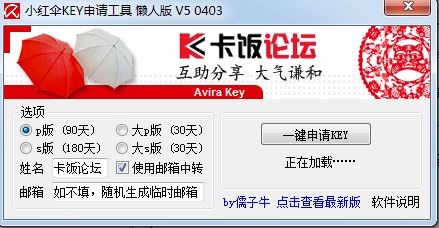 小红伞KEY申请工具 懒人版 V5 0403

卡饭论坛
互助分享 大气谦和
Avira Key

选项
p版（90天）
大p版（30天）
s版（180天）
大s版（30天）
姓名 卡饭论坛
使用邮箱中转
邮箱 如不填，随机生成临时邮箱

一键申请KEY
正在加载……

by儒子牛 点击查看最新版 软件说明